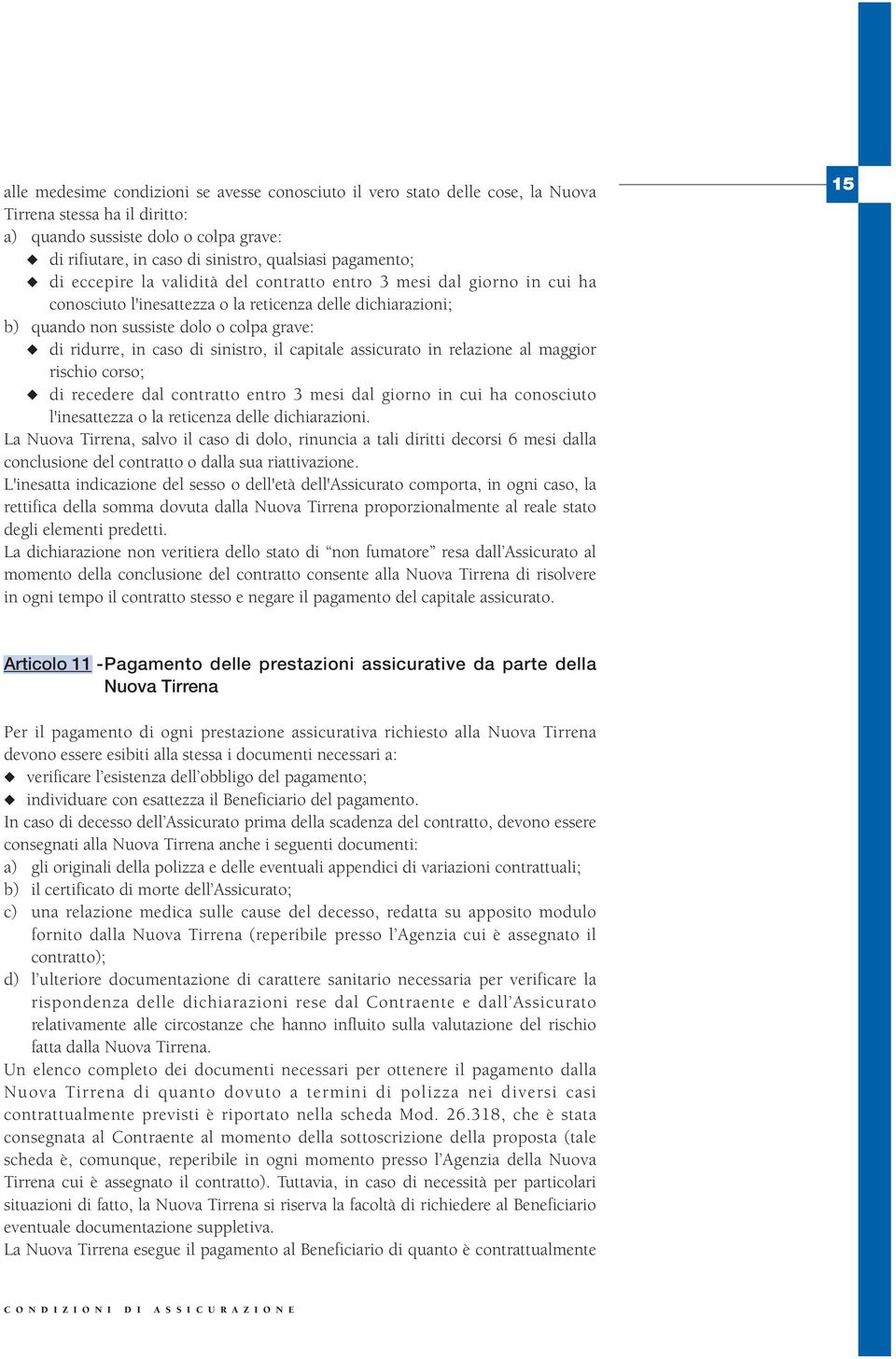 15

alle medesime condizioni se avesse conosciuto il vero stato delle cose, la Nuova Tirrena stessa ha il diritto:
a) quando sussiste dolo o colpa grave:
◆ di rifiutare, in caso di sinistro, qualsiasi pagamento;
◆ di eccepire la validità del contratto entro 3 mesi dal giorno in cui ha conosciuto l'inesattezza o la reticenza delle dichiarazioni;
b) quando non sussiste dolo o colpa grave:
◆ di ridurre, in caso di sinistro, il capitale assicurato in relazione al maggior rischio corso;
◆ di recedere dal contratto entro 3 mesi dal giorno in cui ha conosciuto l'inesattezza o la reticenza delle dichiarazioni.
La Nuova Tirrena, salvo il caso di dolo, rinuncia a tali diritti decorsi 6 mesi dalla conclusione del contratto o dalla sua riattivazione.
L'inesatta indicazione del sesso o dell'età dell'Assicurato comporta, in ogni caso, la rettifica della somma dovuta dalla Nuova Tirrena proporzionalmente al reale stato degli elementi predetti.
La dichiarazione non veritiera dello stato di “non fumatore” resa dall’Assicurato al momento della conclusione del contratto consente alla Nuova Tirrena di risolvere in ogni tempo il contratto stesso e negare il pagamento del capitale assicurato.

Articolo 11 -Pagamento delle prestazioni assicurative da parte della Nuova Tirrena

Per il pagamento di ogni prestazione assicurativa richiesto alla Nuova Tirrena devono essere esibiti alla stessa i documenti necessari a:
◆ verificare l’esistenza dell’obbligo del pagamento;
◆ individuare con esattezza il Beneficiario del pagamento.
In caso di decesso dell’Assicurato prima della scadenza del contratto, devono essere consegnati alla Nuova Tirrena anche i seguenti documenti:
a) gli originali della polizza e delle eventuali appendici di variazioni contrattuali;
b) il certificato di morte dell’Assicurato;
c) una relazione medica sulle cause del decesso, redatta su apposito modulo fornito dalla Nuova Tirrena (reperibile presso l’Agenzia cui è assegnato il contratto);
d) l’ulteriore documentazione di carattere sanitario necessaria per verificare la rispondenza delle dichiarazioni rese dal Contraente e dall’Assicurato relativamente alle circostanze che hanno influito sulla valutazione del rischio fatta dalla Nuova Tirrena.
Un elenco completo dei documenti necessari per ottenere il pagamento dalla Nuova Tirrena di quanto dovuto a termini di polizza nei diversi casi contrattualmente previsti è riportato nella scheda Mod. 26.318, che è stata consegnata al Contraente al momento della sottoscrizione della proposta (tale scheda è, comunque, reperibile in ogni momento presso l’Agenzia della Nuova Tirrena cui è assegnato il contratto). Tuttavia, in caso di necessità per particolari situazioni di fatto, la Nuova Tirrena si riserva la facoltà di richiedere al Beneficiario eventuale documentazione suppletiva.
La Nuova Tirrena esegue il pagamento al Beneficiario di quanto è contrattualmente

CONDIZIONI DI ASSICURAZIONE